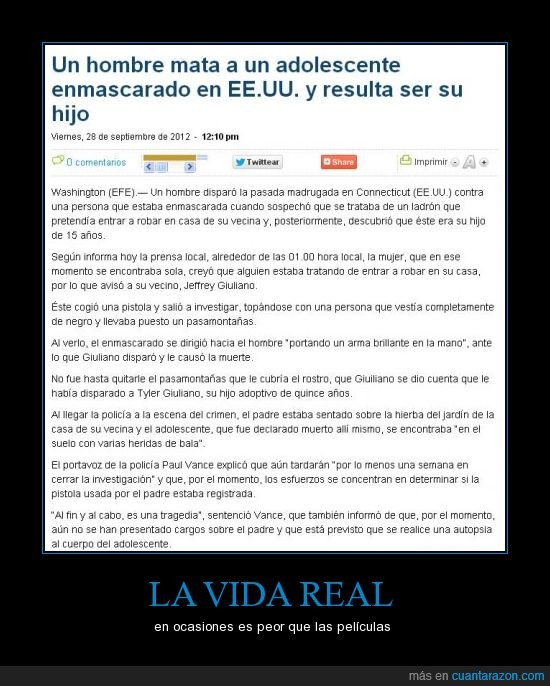 Un hombre mata a un adolescente enmascarado en EE.UU. y resulta ser su hijo

Viernes, 28 de septiembre de 2012 - 12:10 pm

0 comentarios Twittear Share Imprimir

Washington (EFE).— Un hombre disparó la pasada madrugada en Connecticut (EE.UU.) contra una persona que estaba enmascarada cuando sospechó que se trataba de un ladrón que pretendía entrar a robar en casa de su vecina y, posteriormente, descubrió que éste era su hijo de 15 años.

Según informa hoy la prensa local, alrededor de las 01.00 hora local, la mujer, que en ese momento se encontraba sola, creyó que alguien estaba tratando de entrar a robar en su casa, por lo que avisó a su vecino, Jeffrey Giuliano.

Éste cogió una pistola y salió a investigar, topándose con una persona que vestía completamente de negro y llevaba puesto un pasamontañas.

Al verlo, el enmascarado se dirigió hacia el hombre "portando un arma brillante en la mano", ante lo que Giuliano disparó y le causó la muerte.

No fue hasta quitarle el pasamontañas que le cubría el rostro, que Giuliano se dio cuenta que le había disparado a Tyler Giuliano, su hijo adoptivo de quince años.

Al llegar la policía a la escena del crimen, el padre estaba sentado sobre la hierba del jardín de la casa de su vecina y el adolescente, que fue declarado muerto allí mismo, se encontraba "en el suelo con varias heridas de bala".

El portavoz de la policía Paul Vance explicó que aún tardarán "por lo menos una semana en cerrar la investigación" y que, por el momento, los esfuerzos se concentran en determinar si la pistola usada por el padre estaba registrada.

"Al fin y al cabo, es una tragedia", sentenció Vance, que también informó de que, por el momento, aún no se han presentado cargos sobre el padre y que está previsto que se realice una autopsia al cuerpo del adolescente.

LA VIDA REAL

en ocasiones es peor que las películas

más en cuantarazon.com